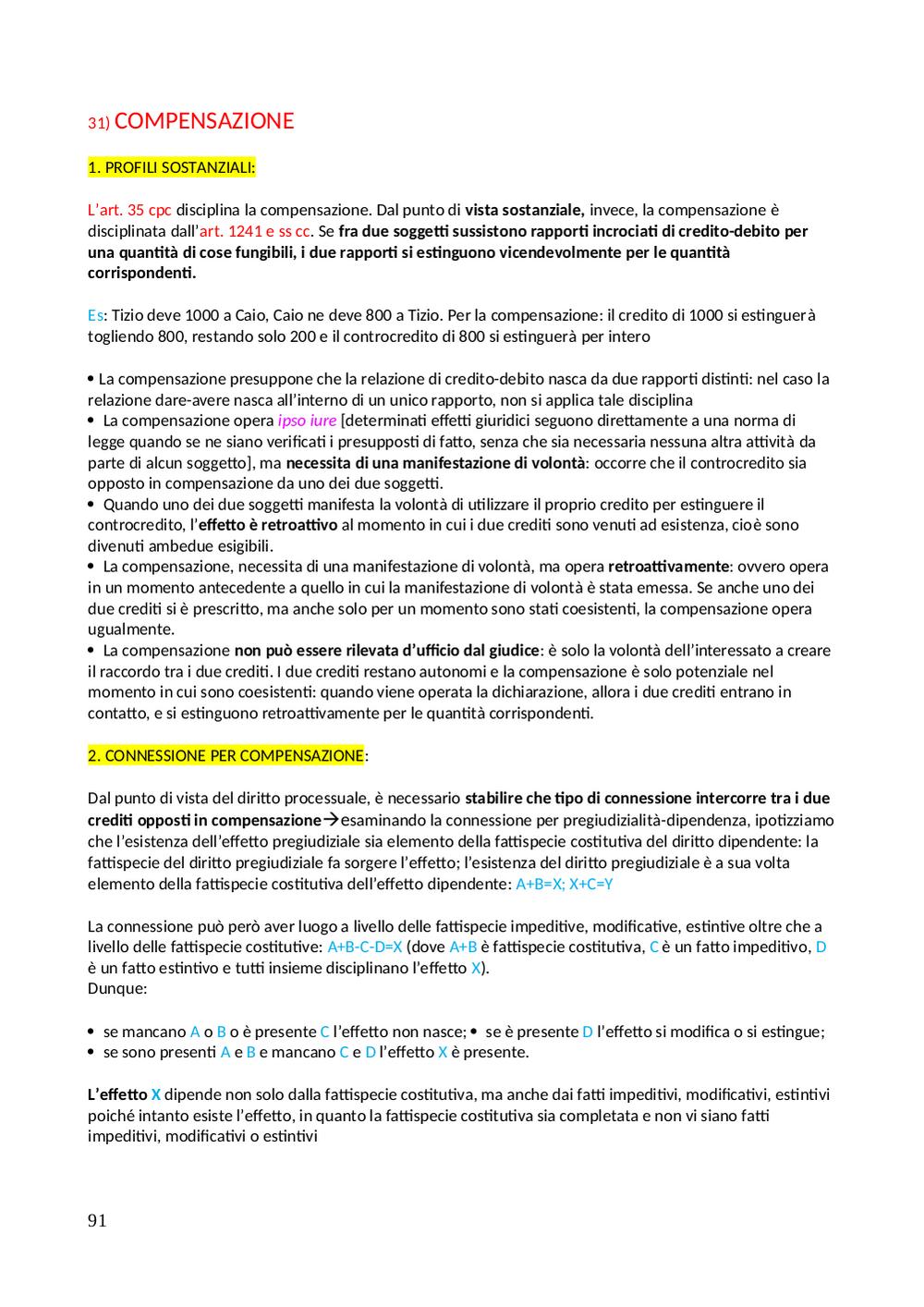 31) COMPENSAZIONE

1. PROFILI SOSTANZIALI:

L'art. 35 cpc disciplina la compensazione. Dal punto di vista sostanziale, invece, la compensazione è disciplinata dall'art. 1241 e ss cc. Se fra due soggetti sussistono rapporti incrociati di credito-debito per una quantità di cose fungibili, i due rapporti si estinguono vicendevolmente per le quantità corrispondenti.

Es: Tizio deve 1000 a Caio, Caio ne deve 800 a Tizio. Per la compensazione: il credito di 1000 si estinguerà togliendo 800, restando solo 200 e il controcredito di 800 si estinguerà per intero

• La compensazione presuppone che la relazione di credito-debito nasca da due rapporti distinti: nel caso la relazione dare-avere nasca all'interno di un unico rapporto, non si applica tale disciplina
• La compensazione opera ipso iure [determinati effetti giuridici seguono direttamente a una norma di legge quando se ne siano verificati i presupposti di fatto, senza che sia necessaria nessuna altra attività da parte di alcun soggetto], ma necessita di una manifestazione di volontà: occorre che il controcredito sia opposto in compensazione da uno dei due soggetti.
• Quando uno dei due soggetti manifesta la volontà di utilizzare il proprio credito per estinguere il controcredito, l'effetto è retroattivo al momento in cui i due crediti sono venuti ad esistenza, cioè sono divenuti ambedue esigibili.
• La compensazione, necessita di una manifestazione di volontà, ma opera retroattivamente: ovvero opera in un momento antecedente a quello in cui la manifestazione di volontà è stata emessa. Se anche uno dei due crediti si è prescritto, ma anche solo per un momento sono stati coesistenti, la compensazione opera ugualmente.
• La compensazione non può essere rilevata d'ufficio dal giudice: è solo la volontà dell'interessato a creare il raccordo tra i due crediti. I due crediti restano autonomi e la compensazione è solo potenziale nel momento in cui sono coesistenti: quando viene operata la dichiarazione, allora i due crediti entrano in contatto, e si estinguono retroattivamente per le quantità corrispondenti.

2. CONNESSIONE PER COMPENSAZIONE:

Dal punto di vista del diritto processuale, è necessario stabilire che tipo di connessione intercorre tra i due crediti opposti in compensazione→esaminando la connessione per pregiudizialità-dipendenza, ipotizziamo che l'esistenza dell'effetto pregiudiziale sia elemento della fattispecie costitutiva del diritto dipendente: la fattispecie del diritto pregiudiziale fa sorgere l'effetto; l'esistenza del diritto pregiudiziale è a sua volta elemento della fattispecie costitutiva dell'effetto dipendente: A+B=X; X+C=Y

La connessione può però aver luogo a livello delle fattispecie impeditive, modificative, estintive oltre che a livello delle fattispecie costitutive: A+B-C-D=X (dove A+B è fattispecie costitutiva, C è un fatto impeditivo, D è un fatto estintivo e tutti insieme disciplinano l'effetto X).
Dunque:

• se mancano A o B o è presente C l'effetto non nasce; • se è presente D l'effetto si modifica o si estingue;
• se sono presenti A e B e mancano C e D l'effetto X è presente.

L'effetto X dipende non solo dalla fattispecie costitutiva, ma anche dai fatti impeditivi, modificativi, estintivi poiché intanto esiste l'effetto, in quanto la fattispecie costitutiva sia completata e non vi siano fatti impeditivi, modificativi o estintivi

91